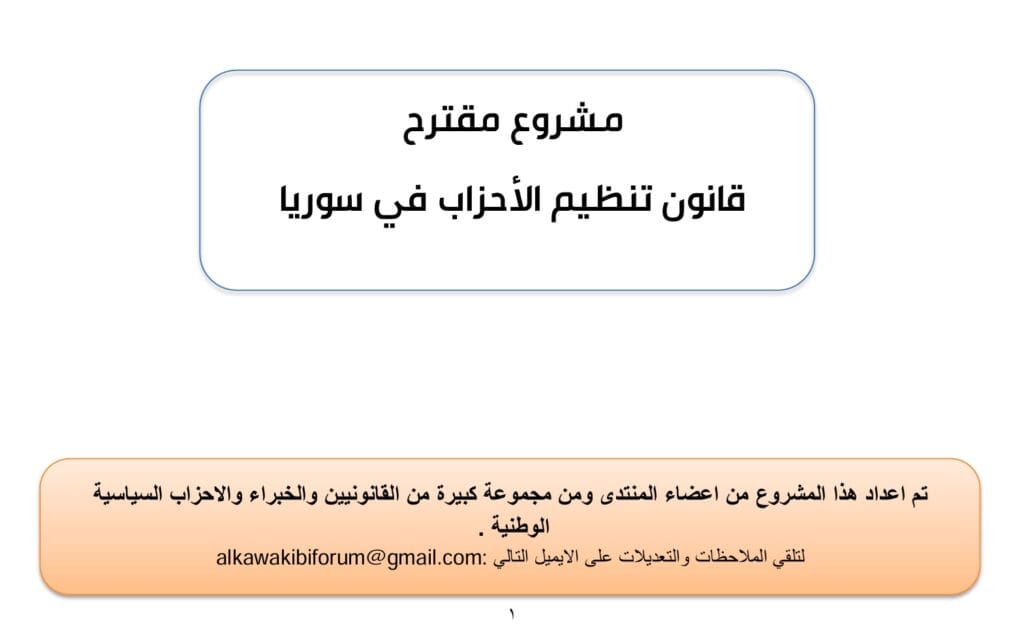 مشروع مقترح

قانون تنظيم الأحزاب في سوريا

تم اعداد هذا المشروع من اعضاء المنتدى ومن مجموعة كبيرة من القانونيين والخبراء والاحزاب السياسية الوطنية .

لتلقي الملاحظات والتعديلات على الايميل التالي :alkawakibiforum@gmail.com

١